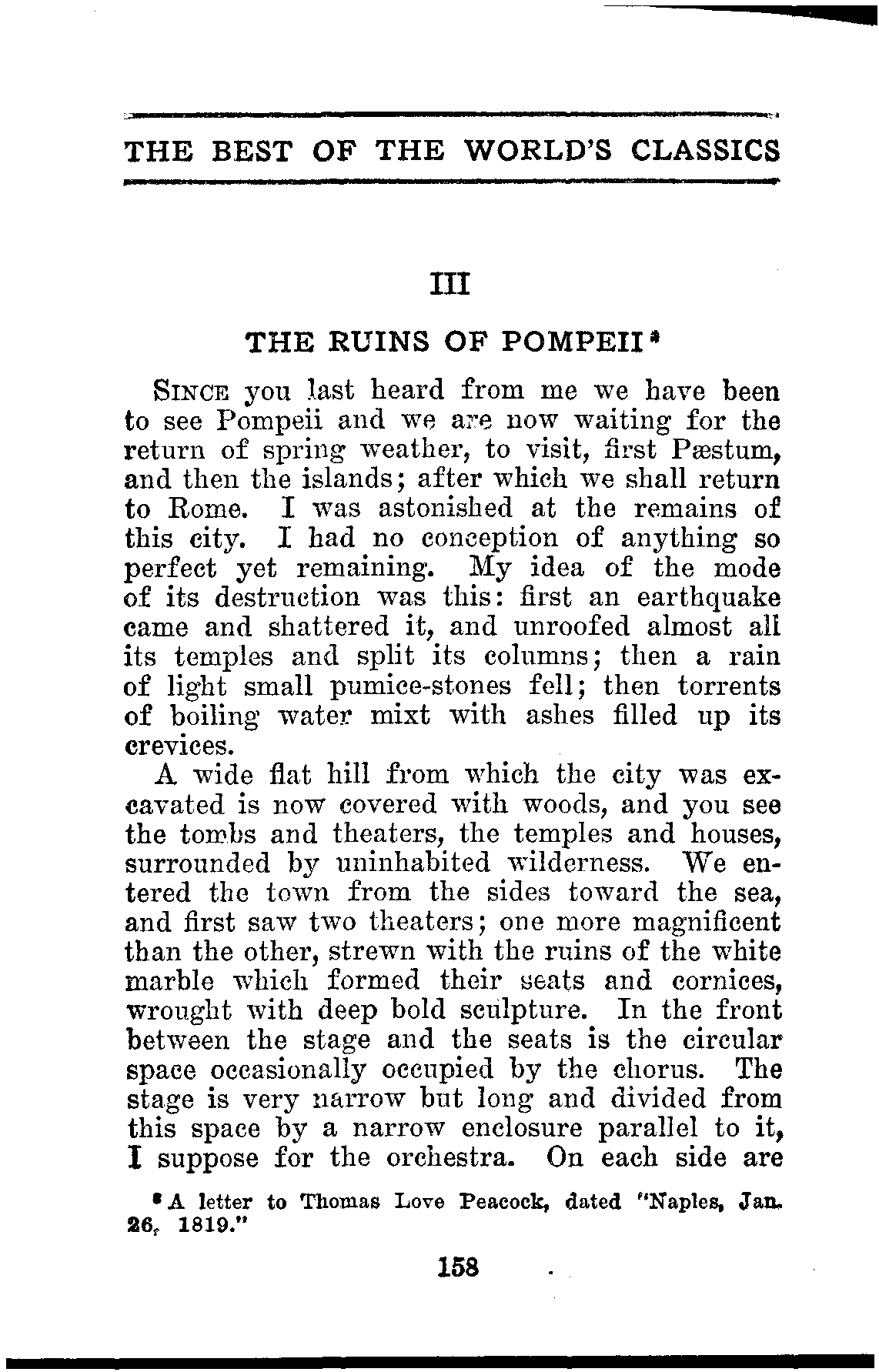 THE BEST OF THE WORLD'S CLASSICS

III

THE RUINS OF POMPEII*

SINCE you last heard from me we have been to see Pompeii and we are now waiting for the return of spring weather, to visit, first Pæstum, and then the islands; after which we shall return to Rome. I was astonished at the remains of this city. I had no conception of anything so perfect yet remaining. My idea of the mode of its destruction was this: first an earthquake came and shattered it, and unroofed almost all its temples and split its columns; then a rain of light small pumice-stones fell; then torrents of boiling water mixt with ashes filled up its crevices.

A wide flat hill from which the city was excavated is now covered with woods, and you see the tombs and theaters, the temples and houses, surrounded by uninhabited wilderness. We entered the town from the sides toward the sea, and first saw two theaters; one more magnificent than the other, strewn with the ruins of the white marble which formed their seats and cornices, wrought with deep bold sculpture. In the front between the stage and the seats is the circular space occasionally occupied by the chorus. The stage is very narrow but long and divided from this space by a narrow enclosure parallel to it, I suppose for the orchestra. On each side are

* A letter to Thomas Love Peacock, dated "Naples, Jan. 26, 1819."

158